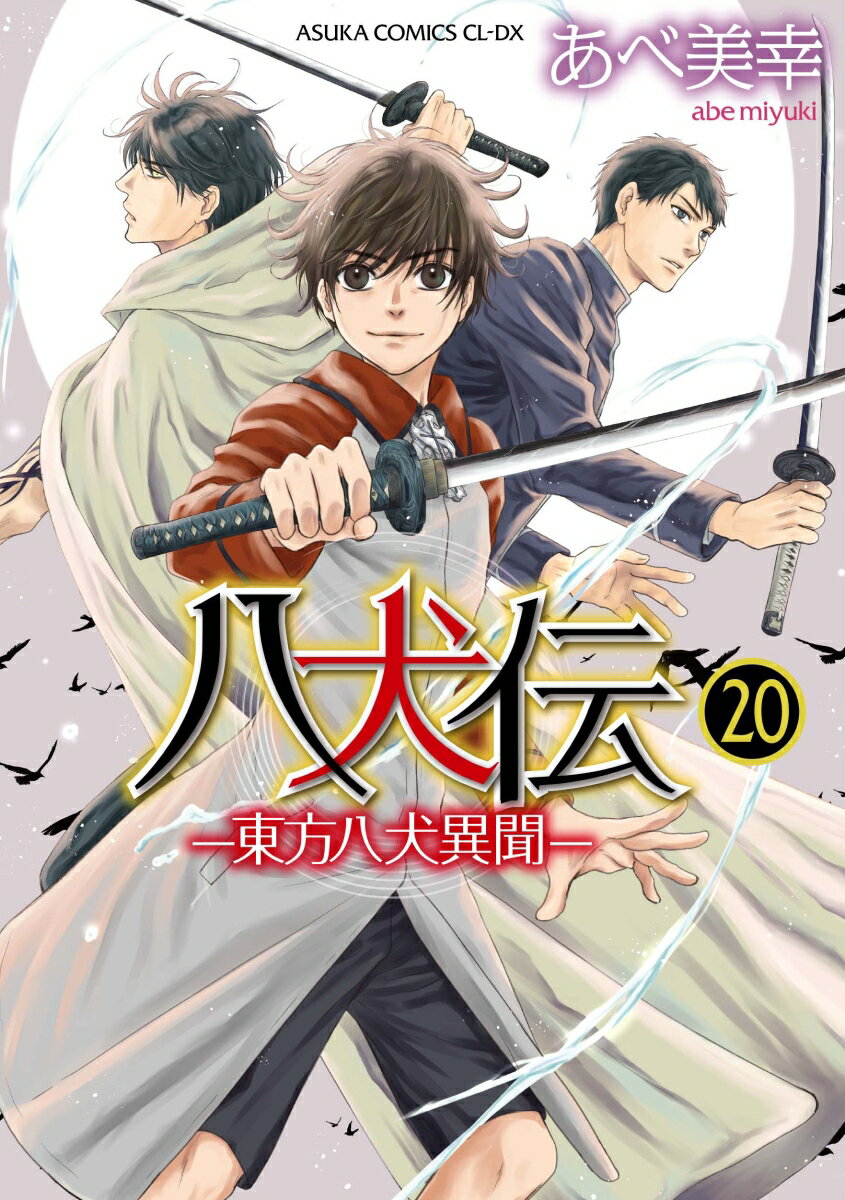 ASUKA COMICS CL-DX
あべ美幸
abe miyuki

八犬伝 20
—東方八犬異聞—